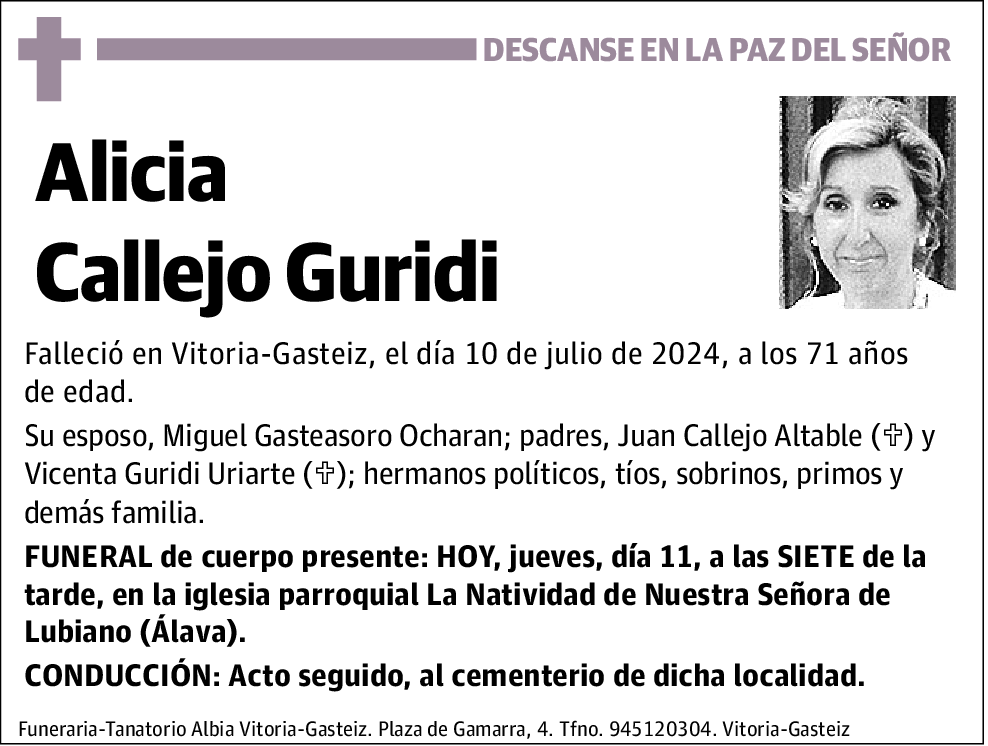 DESCANSE EN LA PAZ DEL SEÑOR

Alicia
Callejo Guridi

Falleció en Vitoria-Gasteiz, el día 10 de julio de 2024, a los 71 años de edad.

Su esposo, Miguel Gasteasoro Ocharan; padres, Juan Callejo Altable (✞) y Vicenta Guridi Uriarte (✞); hermanos políticos, tíos, sobrinos, primos y demás familia.

FUNERAL de cuerpo presente: HOY, jueves, día 11, a las SIETE de la tarde, en la iglesia parroquial La Natividad de Nuestra Señora de Lubiano (Álava).

CONDUCCIÓN: Acto seguido, al cementerio de dicha localidad.

Funeraria-Tanatorio Albia Vitoria-Gasteiz. Plaza de Gamarra, 4. Tfno. 945120304. Vitoria-Gasteiz